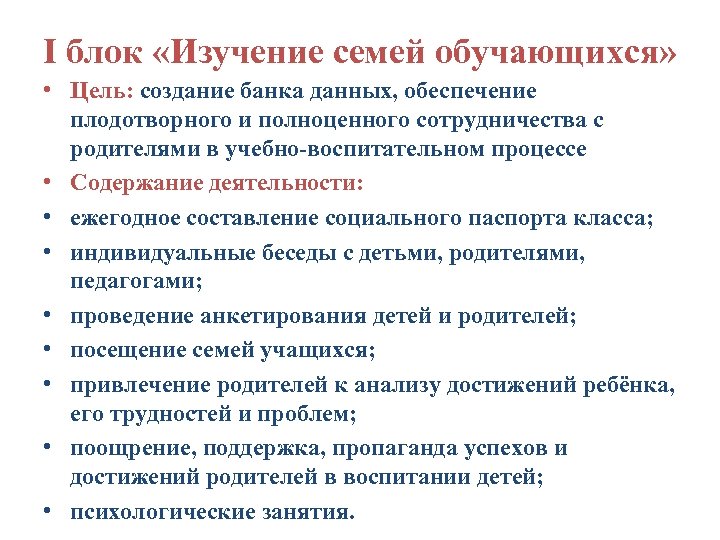 I блок «Изучение семей обучающихся»

• Цель: создание банка данных, обеспечение плодотворного и полноценного сотрудничества с родителями в учебно-воспитательном процессе
• Содержание деятельности:
• ежегодное составление социального паспорта класса;
• индивидуальные беседы с детьми, родителями, педагогами;
• проведение анкетирования детей и родителей;
• посещение семей учащихся;
• привлечение родителей к анализу достижений ребёнка, его трудностей и проблем;
• поощрение, поддержка, пропаганда успехов и достижений родителей в воспитании детей;
• психологические занятия.